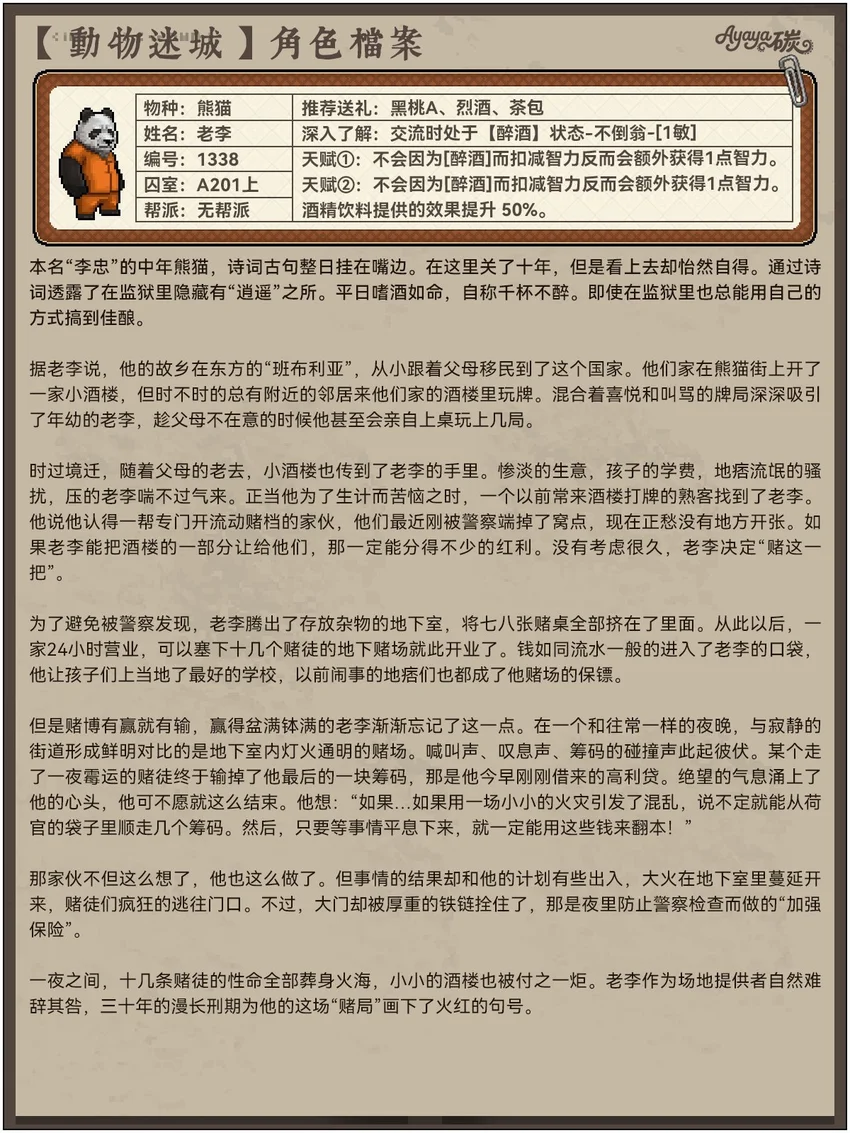 【動物迷城】角色檔案

Ayaya碳

| 物种：熊猫 | 推荐送礼：黑桃A、烈酒、茶包 |
|---|---|
| 姓名：老李 | 深入了解：交流时处于【醉酒】状态-不倒翁-[1敏] |
| 编号：1338 | 天赋①：不会因为[醉酒]而扣减智力反而会额外获得1点智力。 |
| 囚室：A201上 | 天赋②：不会因为[醉酒]而扣减智力反而会额外获得1点智力。 |
| 帮派：无帮派 | 酒精饮料提供的效果提升 50%。 |

本名“李忠”的中年熊猫，诗词古句整日挂在嘴边。在这里关了十年，但是看上去却怡然自得。通过诗词透露了在监狱里隐藏有“逍遥”之所。平日嗜酒如命，自称千杯不醉。即使在监狱里也总能用自己的方式搞到佳酿。

据老李说，他的故乡在东方的“班布利亚”，从小跟着父母移民到了这个国家。他们家在熊猫街上开了一家小酒楼，但时不时的总有附近的邻居来他们家的酒楼里玩牌。混合着喜悦和叫骂的牌局深深吸引了年幼的老李，趁父母不在意的时候他甚至会亲自上桌玩上几局。

时过境迁，随着父母的老去，小酒楼也传到了老李的手里。惨淡的生意，孩子的学费，地痞流氓的骚扰，压的老李喘不过气来。正当他为了生计而苦恼之时，一个以前常来酒楼打牌的熟客找到了老李。他说他认得一帮专门开流动赌档的家伙，他们最近刚被警察端掉了窝点，现在正愁没有地方开张。如果老李能把酒楼的一部分让给他们，那一定能分得不少的红利。没有考虑很久，老李决定“赌这一把”。

为了避免被警察发现，老李腾出了存放杂物的地下室，将七八张赌桌全部挤在了里面。从此以后，一家24小时营业，可以塞下十几个赌徒的地下赌场就此开业了。钱如同流水一般的进入了老李的口袋，他让孩子们上当地了最好的学校，以前闹事的地痞们也都成了他赌场的保镖。

但是赌博有赢就有输，赢得盆满钵满的老李渐渐忘记了这一点。在一个和往常一样的夜晚，与寂静的街道形成鲜明对比的是地下室内灯火通明的赌场。喊叫声、叹息声、筹码的碰撞声此起彼伏。某个走了一夜霉运的赌徒终于输掉了他最后的一块筹码，那是他今早刚刚借来的高利贷。绝望的气息涌上了他的心头，他可不愿就这么结束。他想：“如果...如果用一场小小的火灾引发了混乱，说不定就能从荷官的袋子里顺走几个筹码。然后，只要等事情平息下来，就一定能用这些钱来翻本！”

那家伙不但这么想了，他也这么做了。但事情的结果却和他的计划有些出入，大火在地下室里蔓延开来，赌徒们疯狂的逃往门口。不过，大门却被厚重的铁链拴住了，那是夜里防止警察检查而做的“加强保险”。

一夜之间，十几条赌徒的性命全部葬身火海，小小的酒楼也被付之一炬。老李作为场地提供者自然难辞其咎，三十年的漫长刑期为他的这场“赌局”画下了火红的句号。